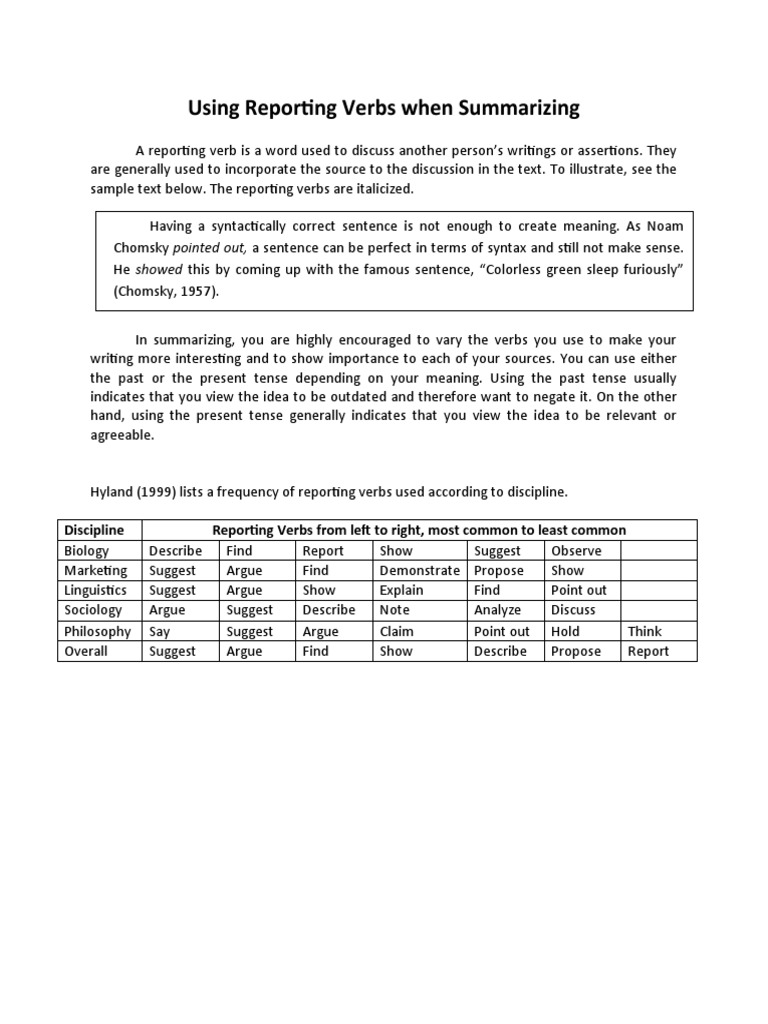 Using Reporting Verbs when Summarizing

A reporting verb is a word used to discuss another person's writings or assertions. They are generally used to incorporate the source to the discussion in the text. To illustrate, see the sample text below. The reporting verbs are italicized.

Having a syntactically correct sentence is not enough to create meaning. As Noam Chomsky pointed out, a sentence can be perfect in terms of syntax and still not make sense. He showed this by coming up with the famous sentence, "Colorless green sleep furiously" (Chomsky, 1957).

In summarizing, you are highly encouraged to vary the verbs you use to make your writing more interesting and to show importance to each of your sources. You can use either the past or the present tense depending on your meaning. Using the past tense usually indicates that you view the idea to be outdated and therefore want to negate it. On the other hand, using the present tense generally indicates that you view the idea to be relevant or agreeable.

Hyland (1999) lists a frequency of reporting verbs used according to discipline.

| Discipline | Reporting Verbs from left to right, most common to least common | | | | | | |
|---|---|---|---|---|---|---|---|
| Biology | Describe | Find | Report | Show | Suggest | Observe | |
| Marketing | Suggest | Argue | Find | Demonstrate | Propose | Show | |
| Linguistics | Suggest | Argue | Show | Explain | Find | Point out | |
| Sociology | Argue | Suggest | Describe | Note | Analyze | Discuss | |
| Philosophy | Say | Suggest | Argue | Claim | Point out | Hold | Think |
| Overall | Suggest | Argue | Find | Show | Describe | Propose | Report |